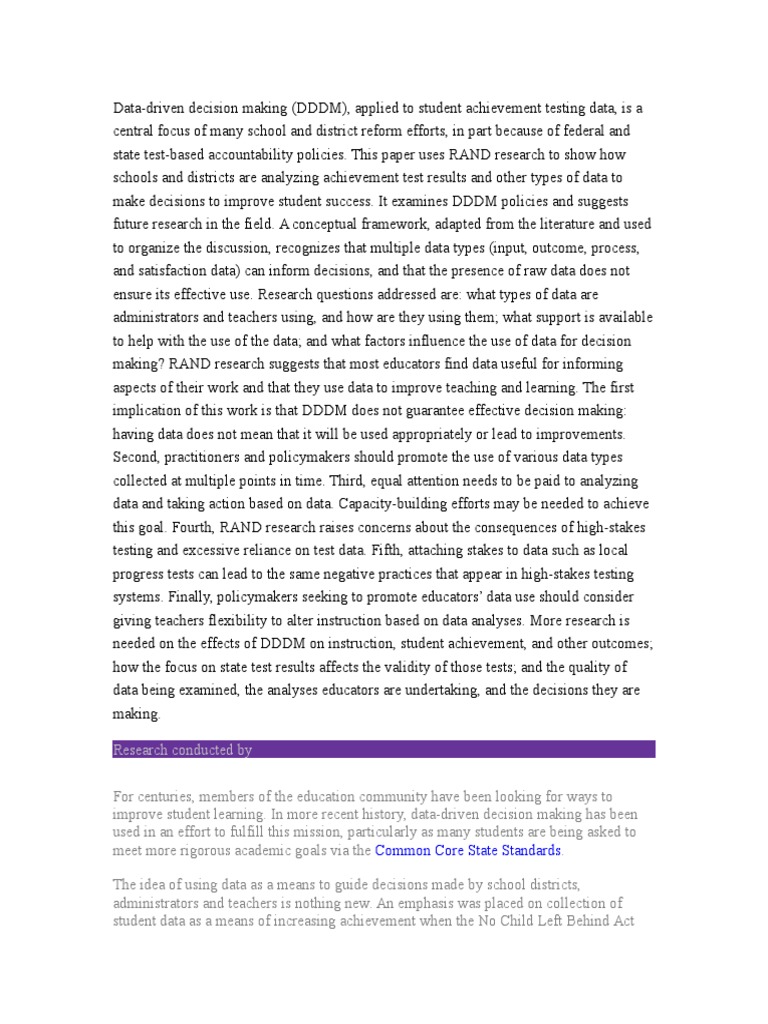 Data-driven decision making (DDDM), applied to student achievement testing data, is a central focus of many school and district reform efforts, in part because of federal and state test-based accountability policies. This paper uses RAND research to show how schools and districts are analyzing achievement test results and other types of data to make decisions to improve student success. It examines DDDM policies and suggests future research in the field. A conceptual framework, adapted from the literature and used to organize the discussion, recognizes that multiple data types (input, outcome, process, and satisfaction data) can inform decisions, and that the presence of raw data does not ensure its effective use. Research questions addressed are: what types of data are administrators and teachers using, and how are they using them; what support is available to help with the use of the data; and what factors influence the use of data for decision making? RAND research suggests that most educators find data useful for informing aspects of their work and that they use data to improve teaching and learning. The first implication of this work is that DDDM does not guarantee effective decision making: having data does not mean that it will be used appropriately or lead to improvements. Second, practitioners and policymakers should promote the use of various data types collected at multiple points in time. Third, equal attention needs to be paid to analyzing data and taking action based on data. Capacity-building efforts may be needed to achieve this goal. Fourth, RAND research raises concerns about the consequences of high-stakes testing and excessive reliance on test data. Fifth, attaching stakes to data such as local progress tests can lead to the same negative practices that appear in high-stakes testing systems. Finally, policymakers seeking to promote educators' data use should consider giving teachers flexibility to alter instruction based on data analyses. More research is needed on the effects of DDDM on instruction, student achievement, and other outcomes; how the focus on state test results affects the validity of those tests; and the quality of data being examined, the analyses educators are undertaking, and the decisions they are making.

Research conducted by

For centuries, members of the education community have been looking for ways to improve student learning. In more recent history, data-driven decision making has been used in an effort to fulfill this mission, particularly as many students are being asked to meet more rigorous academic goals via the Common Core State Standards.

The idea of using data as a means to guide decisions made by school districts, administrators and teachers is nothing new. An emphasis was placed on collection of student data as a means of increasing achievement when the No Child Left Behind Act